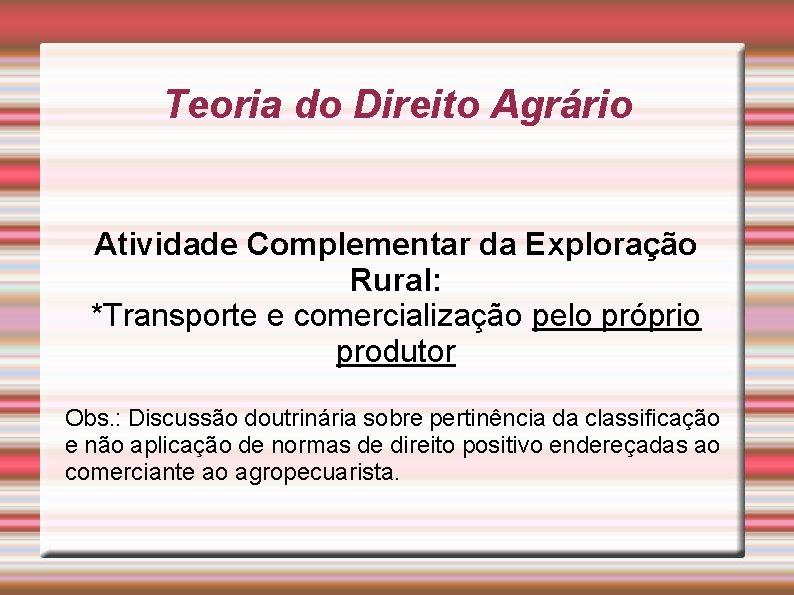 Teoria do Direito Agrário

Atividade Complementar da Exploração Rural:
*Transporte e comercialização pelo próprio produtor

Obs.: Discussão doutrinária sobre pertinência da classificação e não aplicação de normas de direito positivo endereçadas ao comerciante ao agropecuarista.